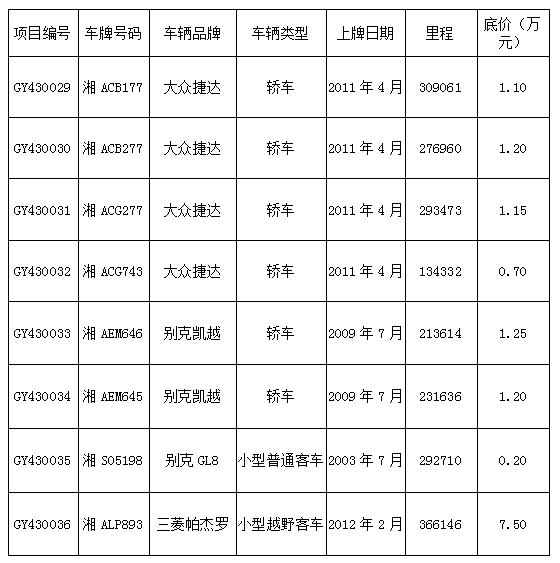 | 项目编号 | 车牌号码 | 车辆品牌 | 车辆类型 | 上牌日期 | 里程 | 底价（万元） |
|---|---|---|---|---|---|---|
| GY430029 | 湘 ACB177 | 大众捷达 | 轿车 | 2011 年 4 月 | 309061 | 1.10 |
| GY430030 | 湘 ACB277 | 大众捷达 | 轿车 | 2011 年 4 月 | 276960 | 1.20 |
| GY430031 | 湘 ACG277 | 大众捷达 | 轿车 | 2011 年 4 月 | 293473 | 1.15 |
| GY430032 | 湘 ACG743 | 大众捷达 | 轿车 | 2011 年 4 月 | 134332 | 0.70 |
| GY430033 | 湘 AEM646 | 别克凯越 | 轿车 | 2009 年 7 月 | 213614 | 1.25 |
| GY430034 | 湘 AEM645 | 别克凯越 | 轿车 | 2009 年 7 月 | 231636 | 1.20 |
| GY430035 | 湘 S05198 | 别克 GL8 | 小型普通客车 | 2003 年 7 月 | 292710 | 0.20 |
| GY430036 | 湘 ALP893 | 三菱帕杰罗 | 小型越野客车 | 2012 年 2 月 | 366146 | 7.50 |